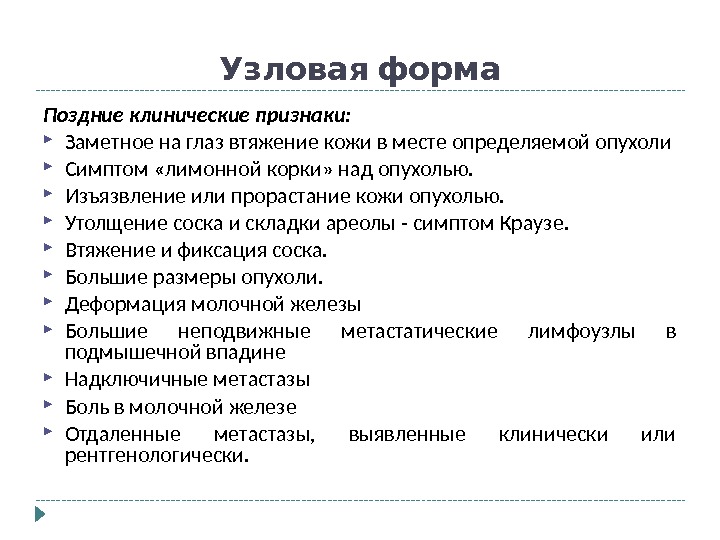 Узловая форма

Поздние клинические признаки:

Заметное на глаз втяжение кожи в месте определяемой опухоли

Симптом «лимонной корки» над опухолью.

Изъязвление или прорастание кожи опухолью.

Утолщение соска и складки ареолы - симптом Краузе.

Втяжение и фиксация соска.

Большие размеры опухоли.

Деформация молочной железы

Большие неподвижные метастатические лимфоузлы в подмышечной впадине

Надключичные метастазы

Боль в молочной железе

Отдаленные метастазы, выявленные клинически или рентгенологически.